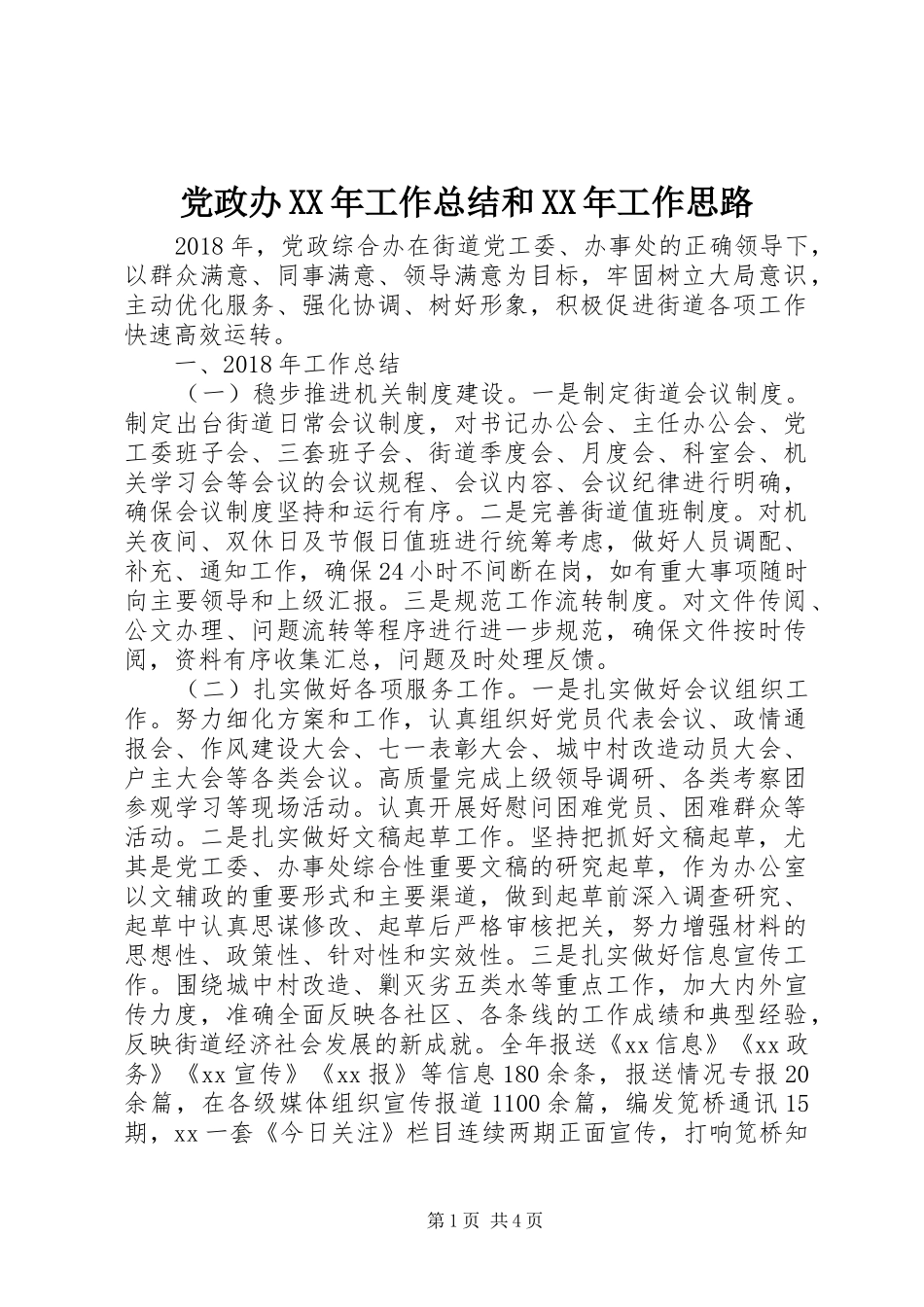 党政办XX年工作总结和XX年工作思路

2018年，党政综合办在街道党工委、办事处的正确领导下，以群众满意、同事满意、领导满意为目标，牢固树立大局意识，主动优化服务、强化协调、树好形象，积极促进街道各项工作快速高效运转。

一、2018年工作总结

（一）稳步推进机关制度建设。一是制定街道会议制度。制定出台街道日常会议制度，对书记办公会、主任办公会、党工委班子会、三套班子会、街道季度会、月度会、科室会、机关学习会等会议的会议规程、会议内容、会议纪律进行明确，确保会议制度坚持和运行有序。二是完善街道值班制度。对机关夜间、双休日及节假日值班进行统筹考虑，做好人员调配、补充、通知工作，确保24小时不间断在岗，如有重大事项随时向主要领导和上级汇报。三是规范工作流转制度。对文件传阅、公文办理、问题流转等程序进行进一步规范，确保文件按时传阅，资料有序收集汇总，问题及时处理反馈。

（二）扎实做好各项服务工作。一是扎实做好会议组织工作。努力细化方案和工作，认真组织好党员代表会议、政情通报会、作风建设大会、七一表彰大会、城中村改造动员大会、户主大会等各类会议。高质量完成上级领导调研、各类考察团参观学习等现场活动。认真开展好慰问困难党员、困难群众等活动。二是扎实做好文稿起草工作。坚持把抓好文稿起草，尤其是党工委、办事处综合性重要文稿的研究起草，作为办公室以文辅政的重要形式和主要渠道，做到起草前深入调查研究、起草中认真思谋修改、起草后严格审核把关，努力增强材料的思想性、政策性、针对性和实效性。三是扎实做好信息宣传工作。围绕城中村改造、剿灭劣五类水等重点工作，加大内外宣传力度，准确全面反映各社区、各条线的工作成绩和典型经验，反映街道经济社会发展的新成就。全年报送《xx信息》《xx政务》《xx宣传》《xx报》等信息180余条，报送情况专报20余篇，在各级媒体组织宣传报道1100余篇，编发笕桥通讯15期，xx一套《今日关注》栏目连续两期正面宣传，打响笕桥知

第1页 共4页